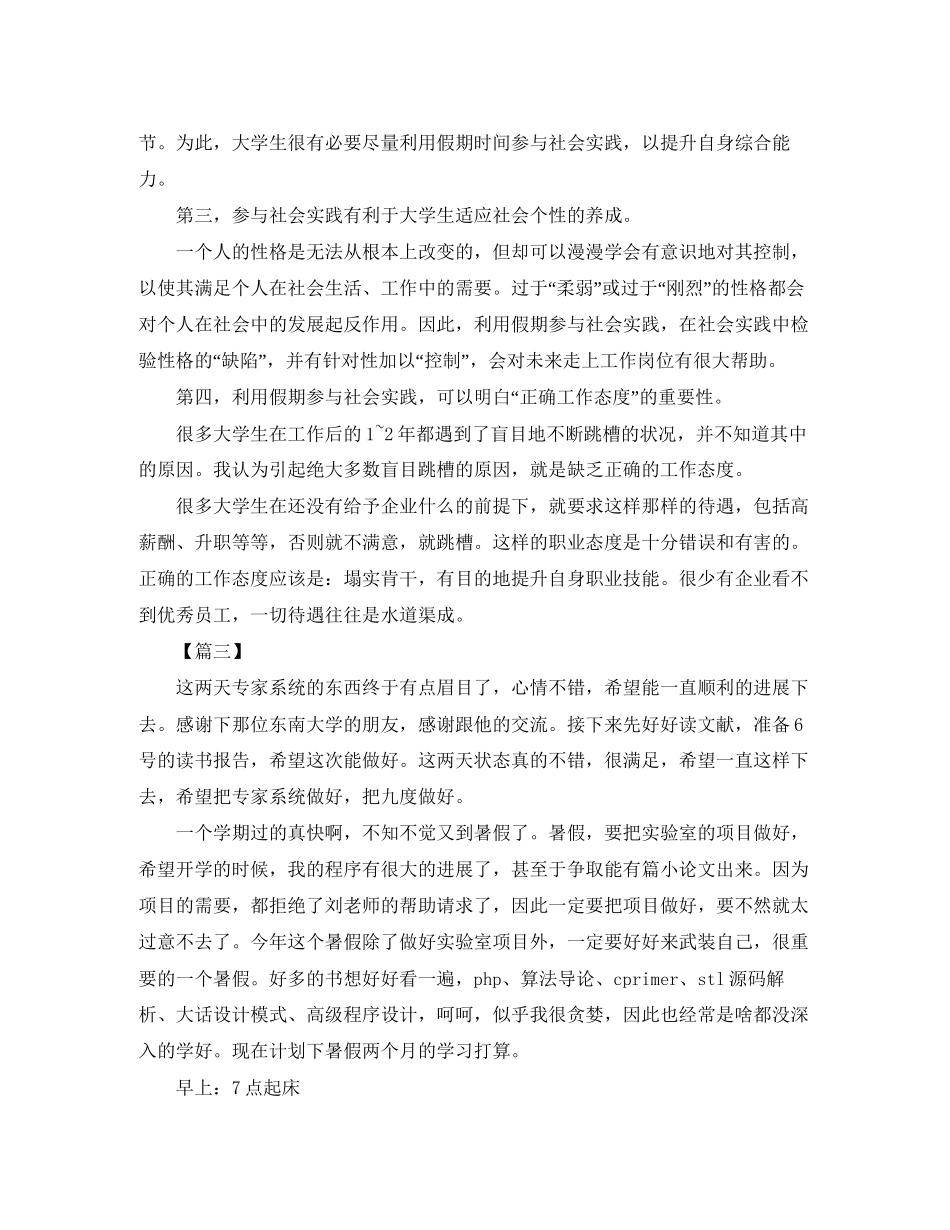 节。为此，大学生很有必要尽量利用假期时间参与社会实践，以提升自身综合能力。

第三，参与社会实践有利于大学生适应社会个性的养成。

一个人的性格是无法从根本上改变的，但却可以漫漫学会有意识地对其控制，以使其满足个人在社会生活、工作中的需要。过于“柔弱”或过于“刚烈”的性格都会对个人在社会中的发展起反作用。因此，利用假期参与社会实践，在社会实践中检验性格的“缺陷”，并有针对性加以“控制”，会对未来走上工作岗位有很大帮助。

第四，利用假期参与社会实践，可以明白“正确工作态度”的重要性。

很多大学生在工作后的1~2年都遇到了盲目地不断跳槽的状况，并不知道其中的原因。我认为引起绝大多数盲目跳槽的原因，就是缺乏正确的工作态度。

很多大学生在还没有给予企业什么的前提下，就要求这样那样的待遇，包括高薪酬、升职等等，否则就不满意，就跳槽。这样的职业态度是十分错误和有害的。正确的工作态度应该是：塌实肯干，有目的地提升自身职业技能。很少有企业看不到优秀员工，一切待遇往往是水道渠成。

【篇三】

这两天专家系统的东西终于有点眉目了，心情不错，希望能一直顺利的进展下去。感谢下那位东南大学的朋友，感谢跟他的交流。接下来先好好读文献，准备6号的读书报告，希望这次能做好。这两天状态真的不错，很满足，希望一直这样下去，希望把专家系统做好，把九度做好。

一个学期过的真快啊，不知不觉又到暑假了。暑假，要把实验室的项目做好，希望开学的时候，我的程序有很大的进展了，甚至于争取能有篇小论文出来。因为项目的需要，都拒绝了刘老师的帮助请求了，因此一定要把项目做好，要不然就太过意不去了。今年这个暑假除了做好实验室项目外，一定要好好来武装自己，很重要的一个暑假。好多的书想好好看一遍，php、算法导论、cprimer、stl源码解析、大话设计模式、高级程序设计，呵呵，似乎我很贪婪，因此也经常是啥都没深入的学好。现在计划下暑假两个月的学习打算。

早上：7点起床